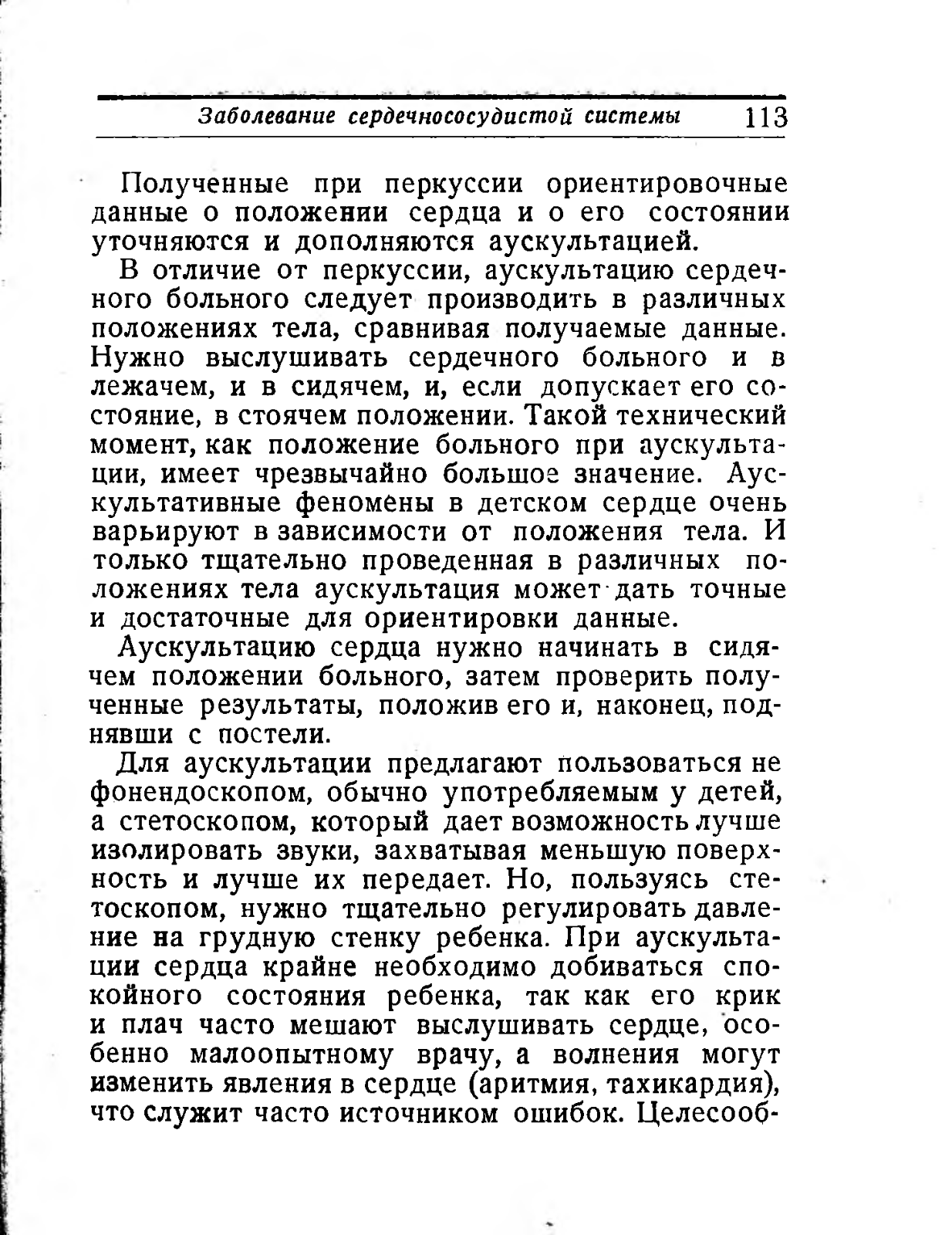 Заболевание сердечнососудистой системы 113

Полученные при перкуссии ориентировочные данные о положении сердца и о его состоянии уточняются и дополняются аускультацией.

В отличие от перкуссии, аускультацию сердечного больного следует производить в различных положениях тела, сравнивая получаемые данные. Нужно выслушивать сердечного больного и в лежачем, и в сидячем, и, если допускает его состояние, в стоячем положении. Такой технический момент, как положение больного при аускультации, имеет чрезвычайно большое значение. Аускультативные феномены в детском сердце очень варьируют в зависимости от положения тела. И только тщательно проведенная в различных положениях тела аускультация может дать точные и достаточные для ориентировки данные.

Аускультацию сердца нужно начинать в сидячем положении больного, затем проверить полученные результаты, положив его и, наконец, поднявши с постели.

Для аускультации предлагают пользоваться не фонендоскопом, обычно употребляемым у детей, а стетоскопом, который дает возможность лучше изолировать звуки, захватывая меньшую поверхность и лучше их передает. Но, пользуясь стетоскопом, нужно тщательно регулировать давление на грудную стенку ребенка. При аускультации сердца крайне необходимо добиваться спокойного состояния ребенка, так как его крик и плач часто мешают выслушивать сердце, особенно малоопытному врачу, а волнения могут изменить явления в сердце (аритмия, тахикардия), что служит часто источником ошибок. Целесооб-